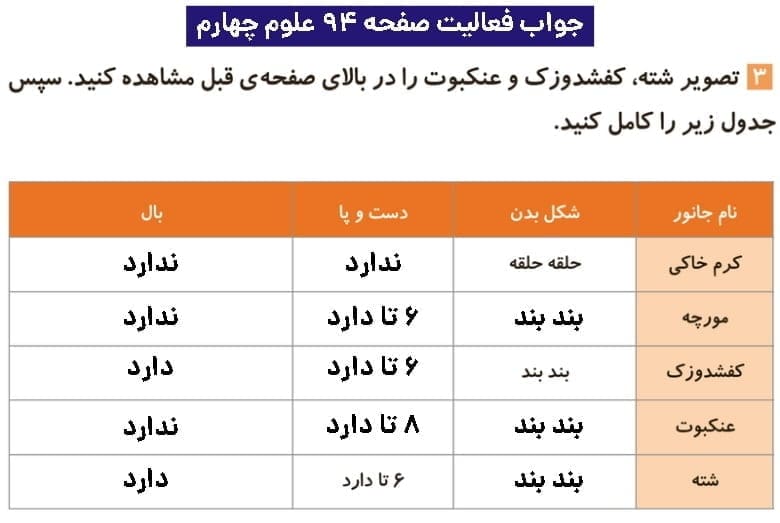 جواب فعالیت صفحه ۹۴ علوم چهارم

۳ تصویر شته، کفشدوزک و عنکبوت را در بالای صفحه‌ی قبل مشاهده کنید. سپس جدول زیر را کامل کنید.

| نام جانور | شکل بدن | دست و پا | بال |
|---|---|---|---|
| کرم خاکی | حلقه حلقه | ندارد | ندارد |
| مورچه | بند بند | ۶ تا دارد | ندارد |
| کفشدوزک | بند بند | ۶ تا دارد | دارد |
| عنکبوت | بند بند | ۸ تا دارد | ندارد |
| شته | بند بند | ۶ تا دارد | دارد |